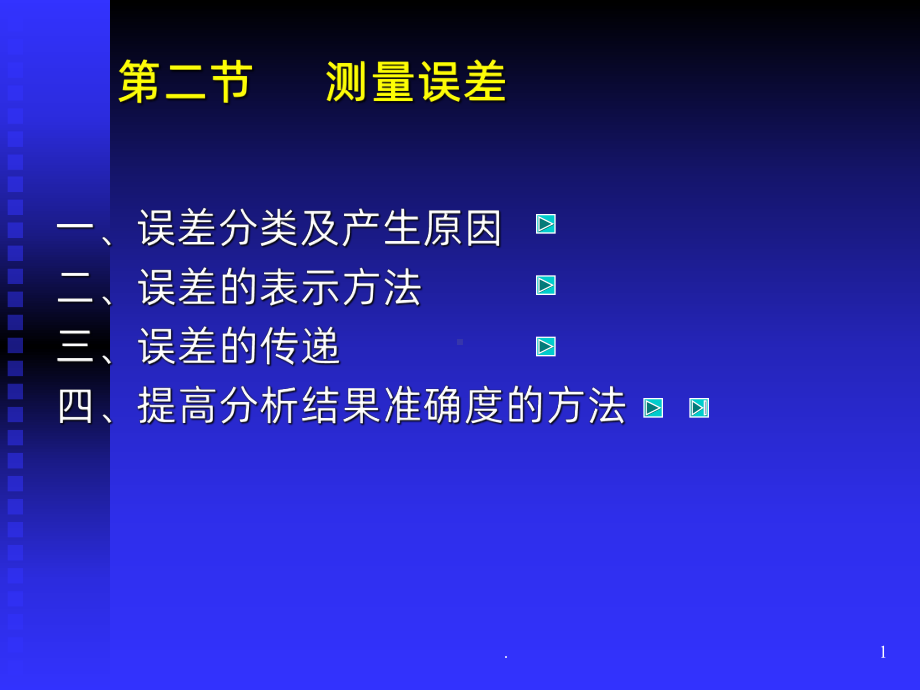 第二节　　测量误差

一、误差分类及产生原因
二、误差的表示方法
三、误差的传递
四、提高分析结果准确度的方法

.

1